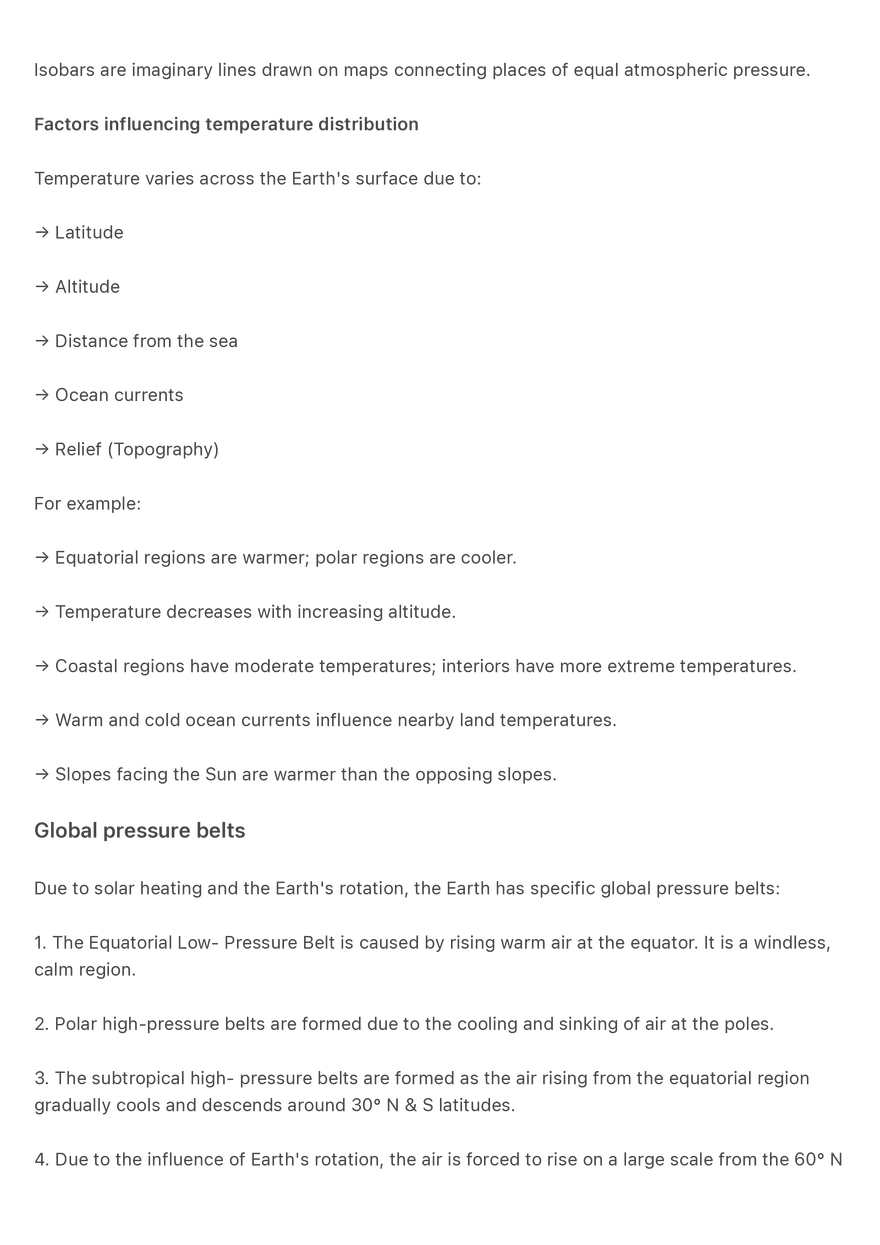 Isobars are imaginary lines drawn on maps connecting places of equal atmospheric pressure.

Factors influencing temperature distribution

Temperature varies across the Earth's surface due to:

→ Latitude

→ Altitude

→ Distance from the sea

→ Ocean currents

→ Relief (Topography)

For example:

→ Equatorial regions are warmer; polar regions are cooler.

→ Temperature decreases with increasing altitude.

→ Coastal regions have moderate temperatures; interiors have more extreme temperatures.

→ Warm and cold ocean currents influence nearby land temperatures.

→ Slopes facing the Sun are warmer than the opposing slopes.

Global pressure belts

Due to solar heating and the Earth's rotation, the Earth has specific global pressure belts:

1. The Equatorial Low- Pressure Belt is caused by rising warm air at the equator. It is a windless, calm region.

2. Polar high-pressure belts are formed due to the cooling and sinking of air at the poles.

3. The subtropical high- pressure belts are formed as the air rising from the equatorial region gradually cools and descends around 30° N & S latitudes.

4. Due to the influence of Earth's rotation, the air is forced to rise on a large scale from the 60° N